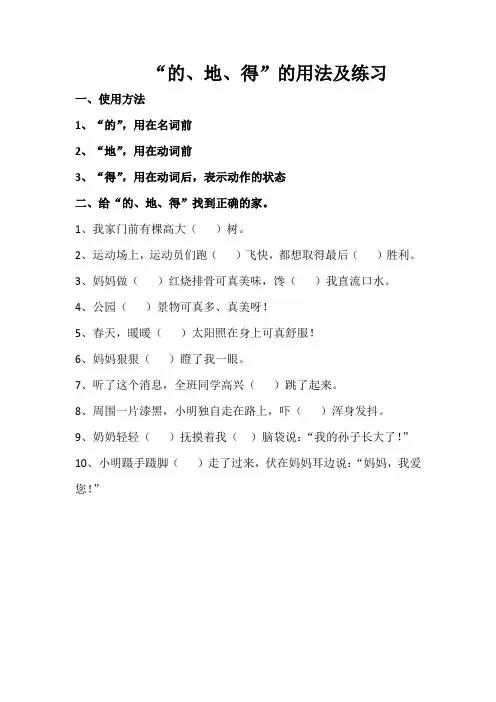 “的、地、得”的用法及练习

一、使用方法

1、“的”，用在名词前

2、“地”，用在动词前

3、“得”，用在动词后，表示动作的状态

二、给“的、地、得”找到正确的家。

1、我家门前有棵高大（　）树。

2、运动场上，运动员们跑（　）飞快，都想取得最后（　）胜利。

3、妈妈做（　）红烧排骨可真美味，馋（　）我直流口水。

4、公园（　）景物可真多、真美呀！

5、春天，暖暖（　）太阳照在身上可真舒服！

6、妈妈狠狠（　）瞪了我一眼。

7、听了这个消息，全班同学高兴（　）跳了起来。

8、周围一片漆黑，小明独自走在路上，吓（　）浑身发抖。

9、奶奶轻轻（　）抚摸着我（　）脑袋说：“我的孙子长大了！”

10、小明蹑手蹑脚（　）走了过来，伏在妈妈耳边说：“妈妈，我爱您！”